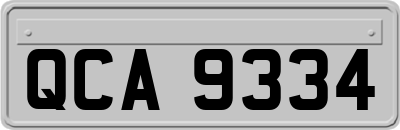 QCA 9334